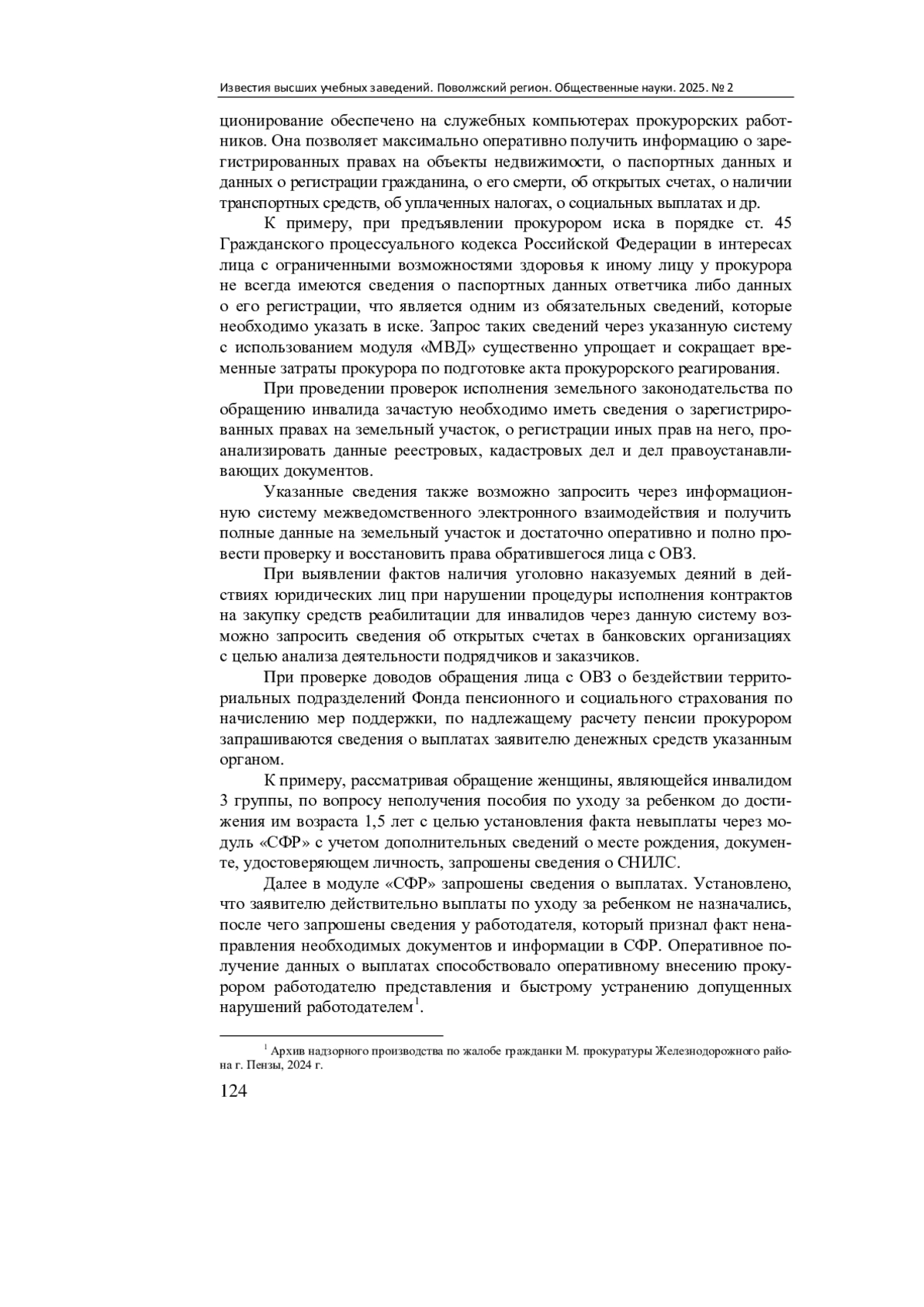 Известия высших учебных заведений. Поволжский регион. Общественные науки. 2025. № 2

ционирование обеспечено на служебных компьютерах прокурорских работников. Она позволяет максимально оперативно получить информацию о зарегистрированных правах на объекты недвижимости, о паспортных данных и данных о регистрации гражданина, о его смерти, об открытых счетах, о наличии транспортных средств, об уплаченных налогах, о социальных выплатах и др.

К примеру, при предъявлении прокурором иска в порядке ст. 45 Гражданского процессуального кодекса Российской Федерации в интересах лица с ограниченными возможностями здоровья к иному лицу у прокурора не всегда имеются сведения о паспортных данных ответчика либо данных о его регистрации, что является одним из обязательных сведений, которые необходимо указать в иске. Запрос таких сведений через указанную систему с использованием модуля «МВД» существенно упрощает и сокращает временные затраты прокурора по подготовке акта прокурорского реагирования.

При проведении проверок исполнения земельного законодательства по обращению инвалида зачастую необходимо иметь сведения о зарегистрированных правах на земельный участок, о регистрации иных прав на него, проанализировать данные реестровых, кадастровых дел и дел правоустанавливающих документов.

Указанные сведения также возможно запросить через информационную систему межведомственного электронного взаимодействия и получить полные данные на земельный участок и достаточно оперативно и полно провести проверку и восстановить права обратившегося лица с ОВЗ.

При выявлении фактов наличия уголовно наказуемых деяний в действиях юридических лиц при нарушении процедуры исполнения контрактов на закупку средств реабилитации для инвалидов через данную систему возможно запросить сведения об открытых счетах в банковских организациях с целью анализа деятельности подрядчиков и заказчиков.

При проверке доводов обращения лица с ОВЗ о бездействии территориальных подразделений Фонда пенсионного и социального страхования по начислению мер поддержки, по надлежащему расчету пенсии прокурором запрашиваются сведения о выплатах заявителю денежных средств указанным органом.

К примеру, рассматривая обращение женщины, являющейся инвалидом 3 группы, по вопросу неполучения пособия по уходу за ребенком до достижения им возраста 1,5 лет с целью установления факта невыплаты через модуль «СФР» с учетом дополнительных сведений о месте рождения, документе, удостоверяющем личность, запрошены сведения о СНИЛС.

Далее в модуле «СФР» запрошены сведения о выплатах. Установлено, что заявителю действительно выплаты по уходу за ребенком не назначались, после чего запрошены сведения у работодателя, который признал факт ненаправления необходимых документов и информации в СФР. Оперативное получение данных о выплатах способствовало оперативному внесению прокурором работодателю представления и быстрому устранению допущенных нарушений работодателем$^1$.

$^1$ Архив надзорного производства по жалобе гражданки М. прокуратуры Железнодорожного района г. Пензы, 2024 г.

124